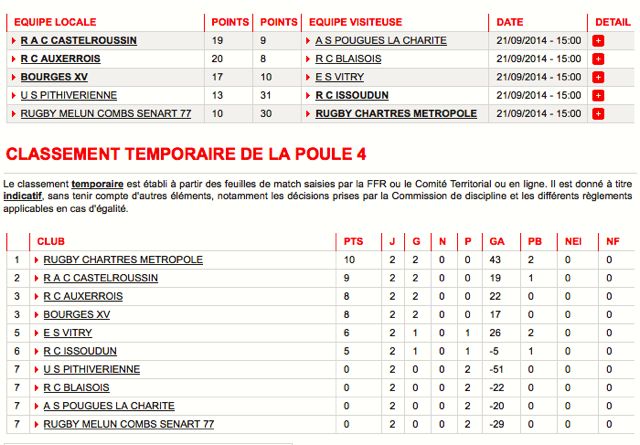 | EQUIPE LOCALE | POINTS | POINTS | EQUIPE VISITEUSE | DATE | DETAIL |
|---|---|---|---|---|---|
| R A C CASTELROUSSIN | 19 | 9 | A S POUGUES LA CHARITE | 21/09/2014 - 15:00 | + |
| R C AUXERROIS | 20 | 8 | R C BLAISOIS | 21/09/2014 - 15:00 | + |
| BOURGES XV | 17 | 10 | E S VITRY | 21/09/2014 - 15:00 | + |
| U S PITHIVERIENNE | 13 | 31 | R C ISSOUDUN | 21/09/2014 - 15:00 | + |
| RUGBY MELUN COMBS SENART 77 | 10 | 30 | RUGBY CHARTRES METROPOLE | 21/09/2014 - 15:00 | + |

CLASSEMENT TEMPORAIRE DE LA POULE 4

Le classement temporaire est établi à partir des feuilles de match saisies par la FFR ou le Comité Territorial ou en ligne. Il est donné à titre indicatif, sans tenir compte d'autres éléments, notamment les décisions prises par la Commission de discipline et les différents règlements applicables en cas d'égalité.

| | CLUB | PTS | J | G | N | P | GA | PB | NEI | NF |
|---|---|---|---|---|---|---|---|---|---|---|
| 1 | RUGBY CHARTRES METROPOLE | 10 | 2 | 2 | 0 | 0 | 43 | 2 | 0 | 0 |
| 2 | R A C CASTELROUSSIN | 9 | 2 | 2 | 0 | 0 | 19 | 1 | 0 | 0 |
| 3 | R C AUXERROIS | 8 | 2 | 2 | 0 | 0 | 22 | 0 | 0 | 0 |
| 3 | BOURGES XV | 8 | 2 | 2 | 0 | 0 | 17 | 0 | 0 | 0 |
| 5 | E S VITRY | 6 | 2 | 1 | 0 | 1 | 26 | 2 | 0 | 0 |
| 6 | R C ISSOUDUN | 5 | 2 | 1 | 0 | 1 | -5 | 1 | 0 | 0 |
| 7 | U S PITHIVERIENNE | 0 | 2 | 0 | 0 | 2 | -51 | 0 | 0 | 0 |
| 7 | R C BLAISOIS | 0 | 2 | 0 | 0 | 2 | -22 | 0 | 0 | 0 |
| 7 | A S POUGUES LA CHARITE | 0 | 2 | 0 | 0 | 2 | -20 | 0 | 0 | 0 |
| 7 | RUGBY MELUN COMBS SENART 77 | 0 | 2 | 0 | 0 | 2 | -29 | 0 | 0 | 0 |